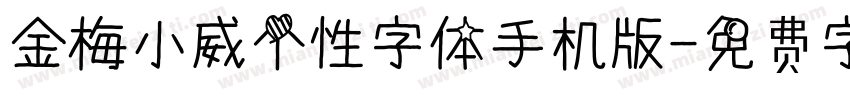 金梅小威个性字体手机版-免费字